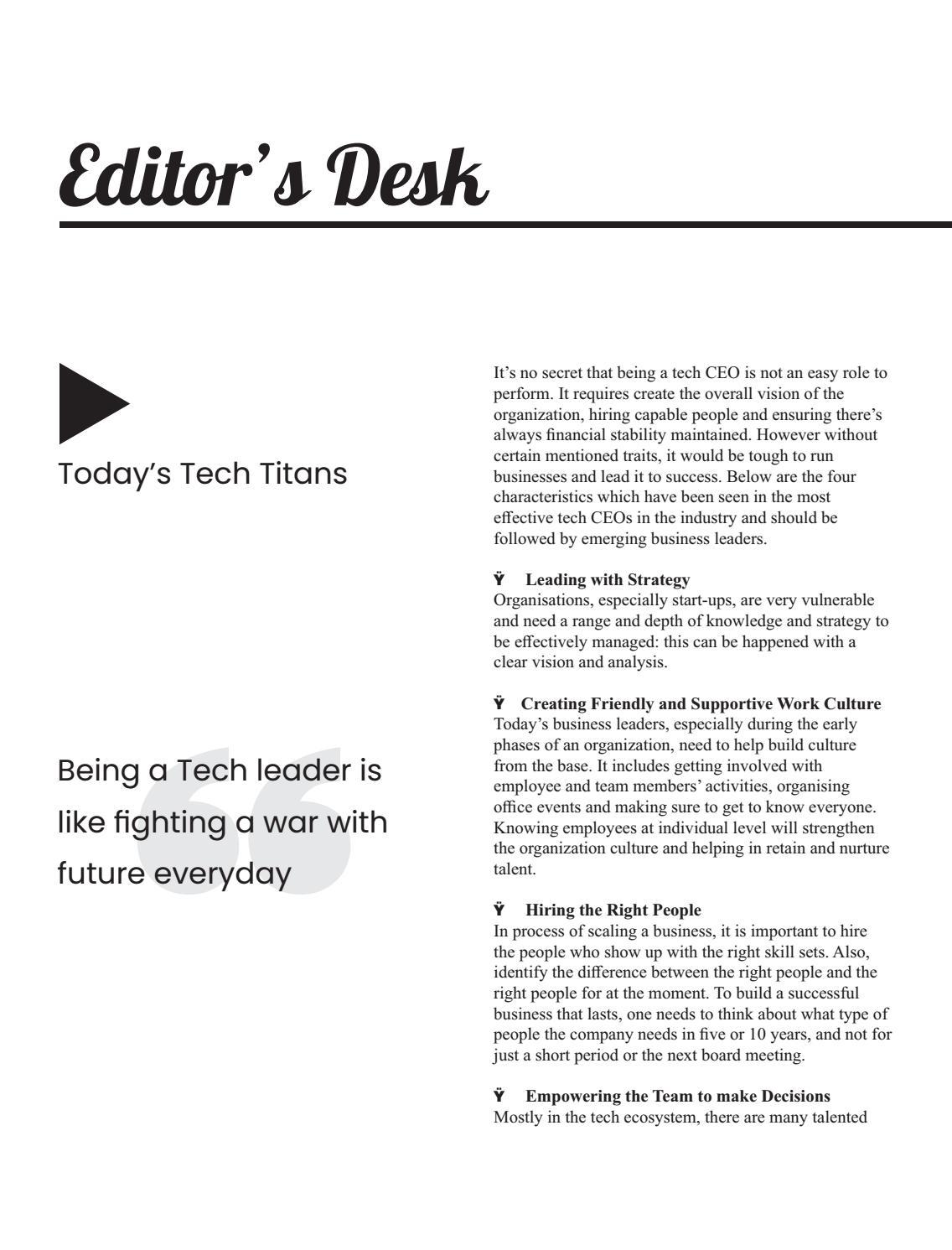 Editor's Desk

Today's Tech Titans

Being a Tech leader is like fighting a war with future everyday

It's no secret that being a tech CEO is not an easy role to perform. It requires create the overall vision of the organization, hiring capable people and ensuring there's always financial stability maintained. However without certain mentioned traits, it would be tough to run businesses and lead it to success. Below are the four characteristics which have been seen in the most effective tech CEOs in the industry and should be followed by emerging business leaders.

Ÿ Leading with Strategy
Organisations, especially start-ups, are very vulnerable and need a range and depth of knowledge and strategy to be effectively managed: this can be happened with a clear vision and analysis.

Ÿ Creating Friendly and Supportive Work Culture
Today's business leaders, especially during the early phases of an organization, need to help build culture from the base. It includes getting involved with employee and team members' activities, organising office events and making sure to get to know everyone. Knowing employees at individual level will strengthen the organization culture and helping in retain and nurture talent.

Ÿ Hiring the Right People
In process of scaling a business, it is important to hire the people who show up with the right skill sets. Also, identify the difference between the right people and the right people for at the moment. To build a successful business that lasts, one needs to think about what type of people the company needs in five or 10 years, and not for just a short period or the next board meeting.

Ÿ Empowering the Team to make Decisions
Mostly in the tech ecosystem, there are many talented